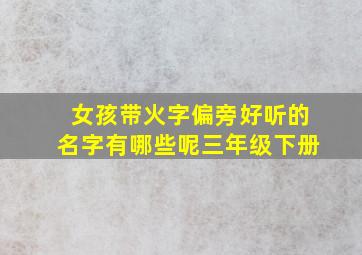 女孩带火字偏旁好听的名字有哪些呢三年级下册